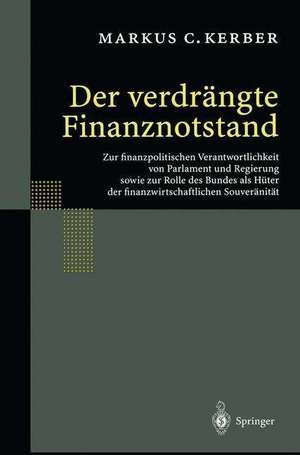 MARKUS C. KERBER

Der verdrängte Finanznotstand

Zur finanzpolitischen Verantwortlichkeit von Parlament und Regierung sowie zur Rolle des Bundes als Hüter der finanzwirtschaftlichen Souveränität

Springer